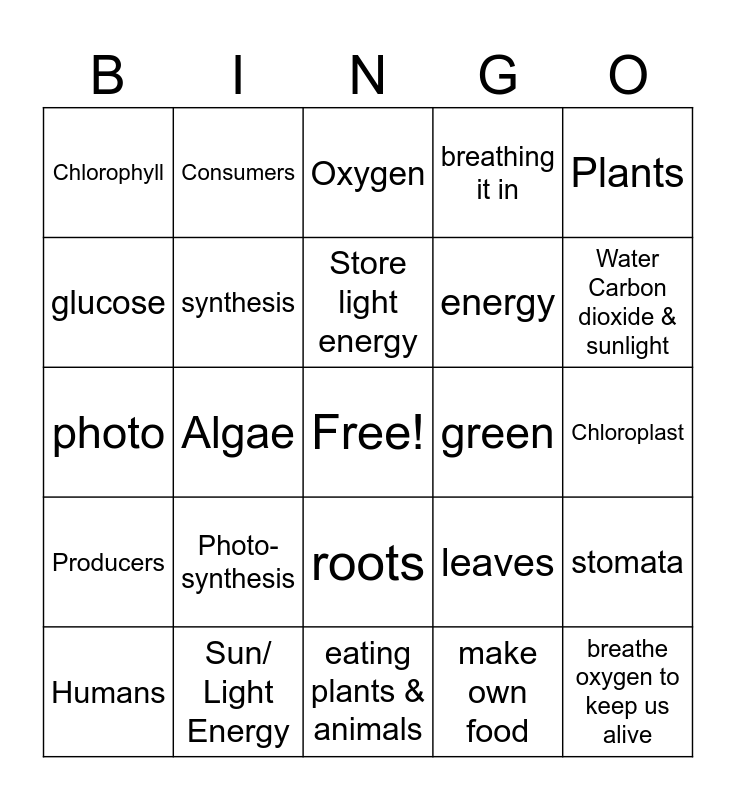 | B | I | N | G | O |
|---|---|---|---|---|
| Chlorophyll | Consumers | Oxygen | breathing it in | Plants |
| glucose | synthesis | Store light energy | energy | Water Carbon dioxide & sunlight |
| photo | Algae | Free! | green | Chloroplast |
| Producers | Photo-synthesis | roots | leaves | stomata |
| Humans | Sun/ Light Energy | eating plants & animals | make own food | breathe oxygen to keep us alive |